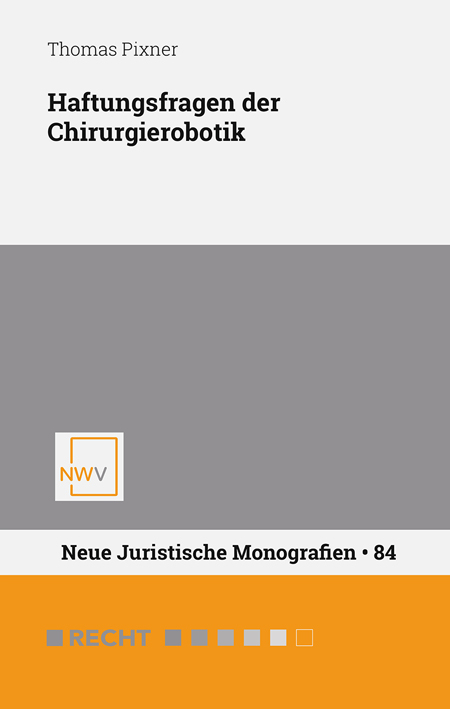 Thomas Pixner

Haftungsfragen der Chirurgierobotik

NWV

Neue Juristische Monografien • 84

RECHT